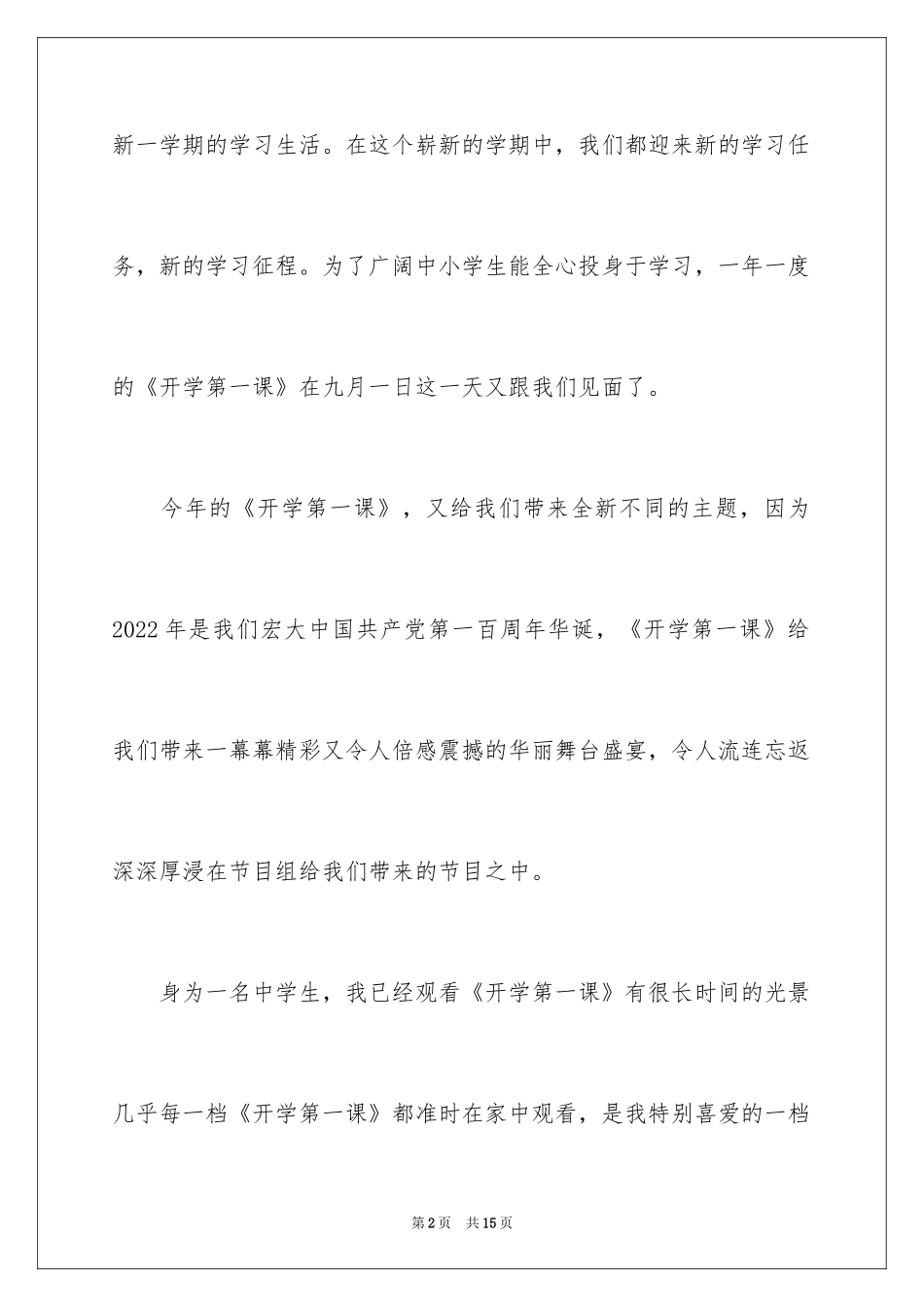 新一学期的学习生活。在这个崭新的学期中，我们都迎来新的学习任务，新的学习征程。为了广阔中小学生能全心投身于学习，一年一度的《开学第一课》在九月一日这一天又跟我们见面了。

今年的《开学第一课》，又给我们带来全新不同的主题，因为2022年是我们宏大中国共产党第一百周年华诞，《开学第一课》给我们带来一幕幕精彩又令人倍感震撼的华丽舞台盛宴，令人流连忘返深深厚浸在节目组给我们带来的节目之中。

身为一名中学生，我已经观看《开学第一课》有很长时间的光景几乎每一档《开学第一课》都准时在家中观看，是我特别喜爱的一档

第2页 共15页